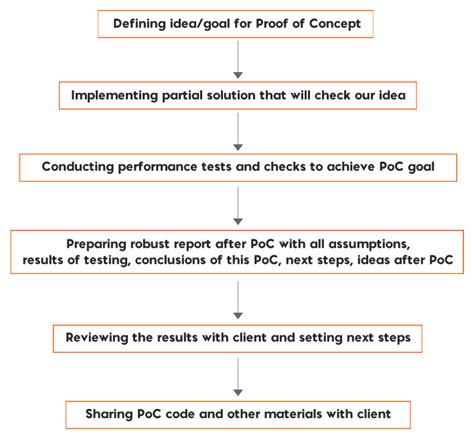 Defining idea/goal for Proof of Concept

Implementing partial solution that will check our idea

Conducting performance tests and checks to achieve PoC goal

Preparing robust report after PoC with all assumptions, results of testing, conclusions of this PoC, next steps, ideas after PoC

Reviewing the results with client and setting next steps

Sharing PoC code and other materials with client